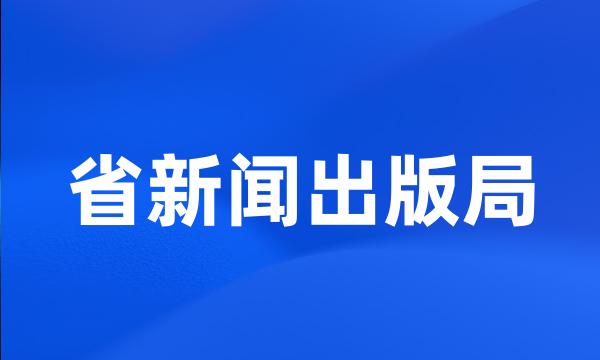 省新闻出版局